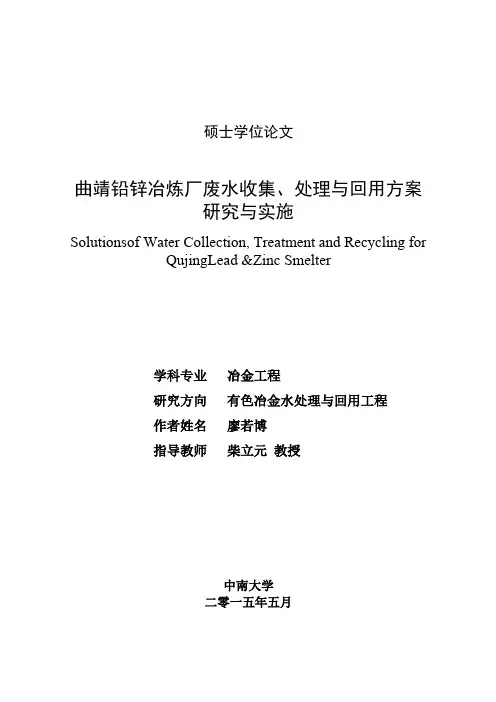 硕士学位论文

曲靖铅锌冶炼厂废水收集、处理与回用方案研究与实施

Solutionsof Water Collection, Treatment and Recycling for QujingLead &Zinc Smelter

学科专业　冶金工程
研究方向　有色冶金水处理与回用工程
作者姓名　廖若博
指导教师　柴立元 教授

中南大学
二零一五年五月